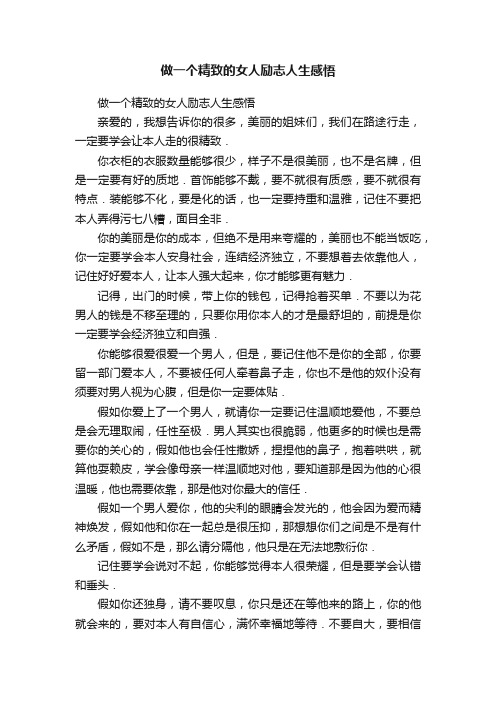 做一个精致的女人励志人生感悟

做一个精致的女人励志人生感悟

亲爱的，我想告诉你的很多，美丽的姐妹们，我们在路途行走，一定要学会让本人走的很精致．

你衣柜的衣服数量能够很少，样子不是很美丽，也不是名牌，但是一定要有好的质地．首饰能够不戴，要不就很有质感，要不就很有特点．装能够不化，要是化的话，也一定要持重和温雅，记住不要把本人弄得污七八糟，面目全非．

你的美丽是你的成本，但绝不是用来夸耀的，美丽也不能当饭吃，你一定要学会本人安身社会，连结经济独立，不要想着去依靠他人，记住好好爱本人，让本人强大起来，你才能够更有魅力．

记得，出门的时候，带上你的钱包，记得抢着买单．不要以为花男人的钱是不移至理的，只要你用你本人的才是最舒坦的，前提是你一定要学会经济独立和自强．

你能够很爱很爱一个男人，但是，要记住他不是你的全部，你要留一部门爱本人，不要被任何人牵着鼻子走，你也不是他的奴仆没有须要对男人视为心腹，但是你一定要体贴．

假如你爱上了一个男人，就请你一定要记住温顺地爱他，不要总是会无理取闹，任性至极．男人其实也很脆弱，他更多的时候也是需要你的关心的，假如他也会任性撒娇，捏捏他的鼻子，抱着哄哄，就算他耍赖皮，学会像母亲一样温顺地对他，要知道那是因为他的心很温暖，他也需要依靠，那是他对你最大的信任．

假如一个男人爱你，他的尖利的眼睛会发光的，他会因为爱而精神焕发，假如他和你在一起总是很压抑，那想想你们之间是不是有什么矛盾，假如不是，那么请分隔他，他只是在无法地敷衍你．

记住要学会说对不起，你能够觉得本人很荣耀，但是要学会认错和垂头．

假如你还独身，请不要叹息，你只是还在等他来的路上，你的他就会来的，要对本人有自信心，满怀幸福地等待．不要自大，要相信